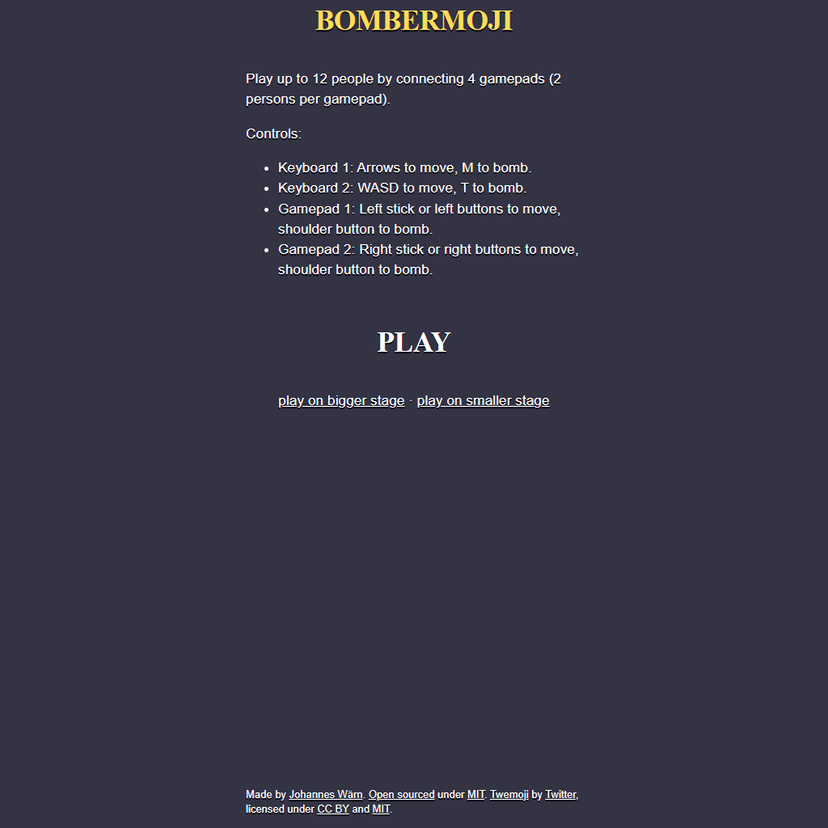 BOMBERMOJI

Play up to 12 people by connecting 4 gamepads (2 persons per gamepad).

Controls:

- Keyboard 1: Arrows to move, M to bomb.
- Keyboard 2: WASD to move, T to bomb.
- Gamepad 1: Left stick or left buttons to move, shoulder button to bomb.
- Gamepad 2: Right stick or right buttons to move, shoulder button to bomb.

PLAY

play on bigger stage · play on smaller stage

Made by Johannes Wärn. Open sourced under MIT. Twemoji by Twitter, licensed under CC BY and MIT.